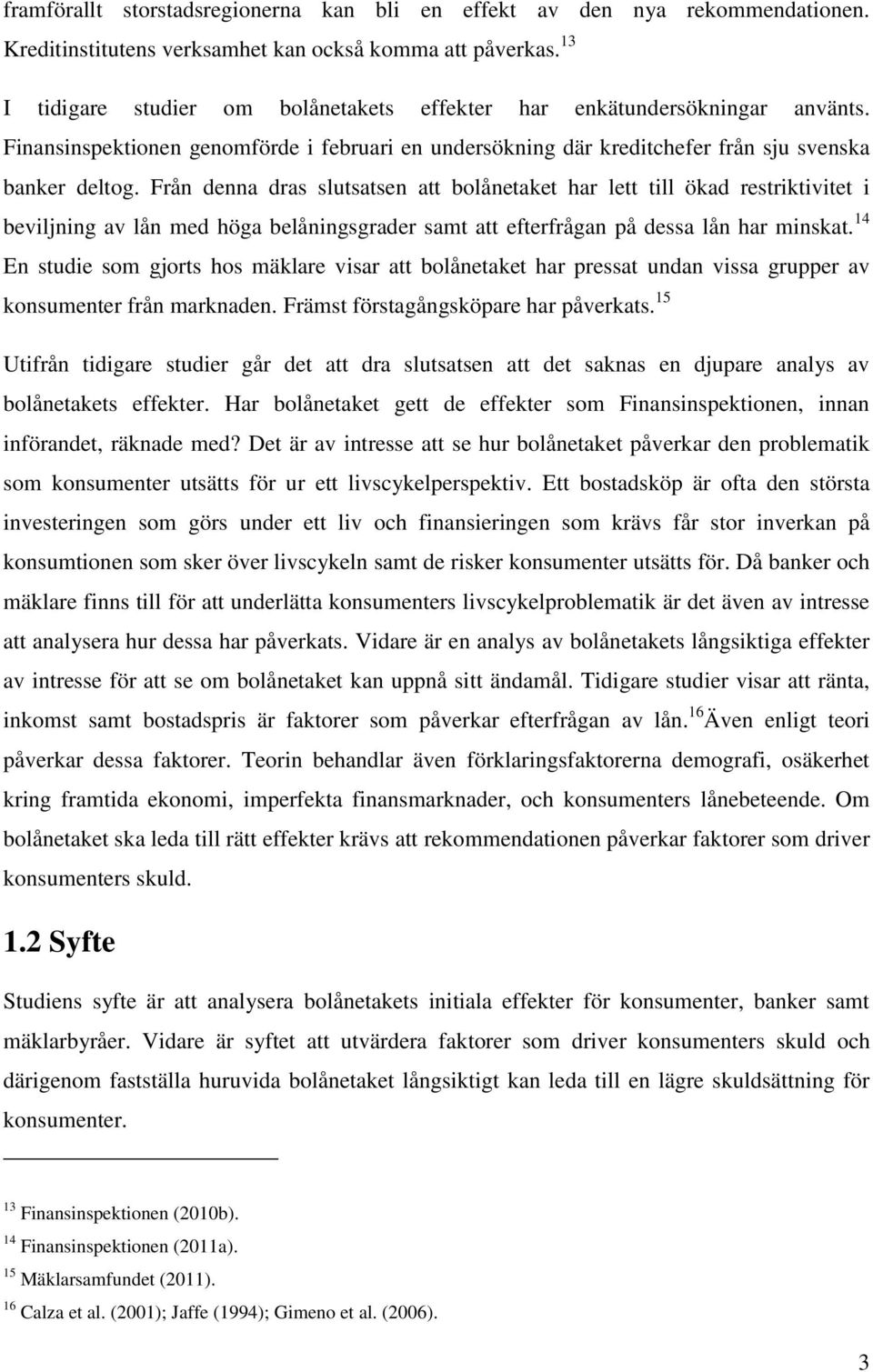 framförallt storstadsregionerna kan bli en effekt av den nya rekommendationen. Kreditinstitutens verksamhet kan också komma att påverkas.$^{13}$

I tidigare studier om bolånetakets effekter har enkätundersökningar använts. Finansinspektionen genomförde i februari en undersökning där kreditchefer från sju svenska banker deltog. Från denna dras slutsatsen att bolånetaket har lett till ökad restriktivitet i beviljning av lån med höga belåningsgrader samt att efterfrågan på dessa lån har minskat.$^{14}$ En studie som gjorts hos mäklare visar att bolånetaket har pressat undan vissa grupper av konsumenter från marknaden. Främst förstagångsköpare har påverkats.$^{15}$

Utifrån tidigare studier går det att dra slutsatsen att det saknas en djupare analys av bolånetakets effekter. Har bolånetaket gett de effekter som Finansinspektionen, innan införandet, räknade med? Det är av intresse att se hur bolånetaket påverkar den problematik som konsumenter utsätts för ur ett livscykelperspektiv. Ett bostadsköp är ofta den största investeringen som görs under ett liv och finansieringen som krävs får stor inverkan på konsumtionen som sker över livscykeln samt de risker konsumenter utsätts för. Då banker och mäklare finns till för att underlätta konsumenters livscykelproblematik är det även av intresse att analysera hur dessa har påverkats. Vidare är en analys av bolånetakets långsiktiga effekter av intresse för att se om bolånetaket kan uppnå sitt ändamål. Tidigare studier visar att ränta, inkomst samt bostadspris är faktorer som påverkar efterfrågan av lån.$^{16}$Även enligt teori påverkar dessa faktorer. Teorin behandlar även förklaringsfaktorerna demografi, osäkerhet kring framtida ekonomi, imperfekta finansmarknader, och konsumenters lånebeteende. Om bolånetaket ska leda till rätt effekter krävs att rekommendationen påverkar faktorer som driver konsumenters skuld.

1.2 Syfte

Studiens syfte är att analysera bolånetakets initiala effekter för konsumenter, banker samt mäklarbyråer. Vidare är syftet att utvärdera faktorer som driver konsumenters skuld och därigenom fastställa huruvida bolånetaket långsiktigt kan leda till en lägre skuldsättning för konsumenter.

$^{13}$ Finansinspektionen (2010b).
$^{14}$ Finansinspektionen (2011a).
$^{15}$ Mäklarsamfundet (2011).
$^{16}$ Calza et al. (2001); Jaffe (1994); Gimeno et al. (2006).

3